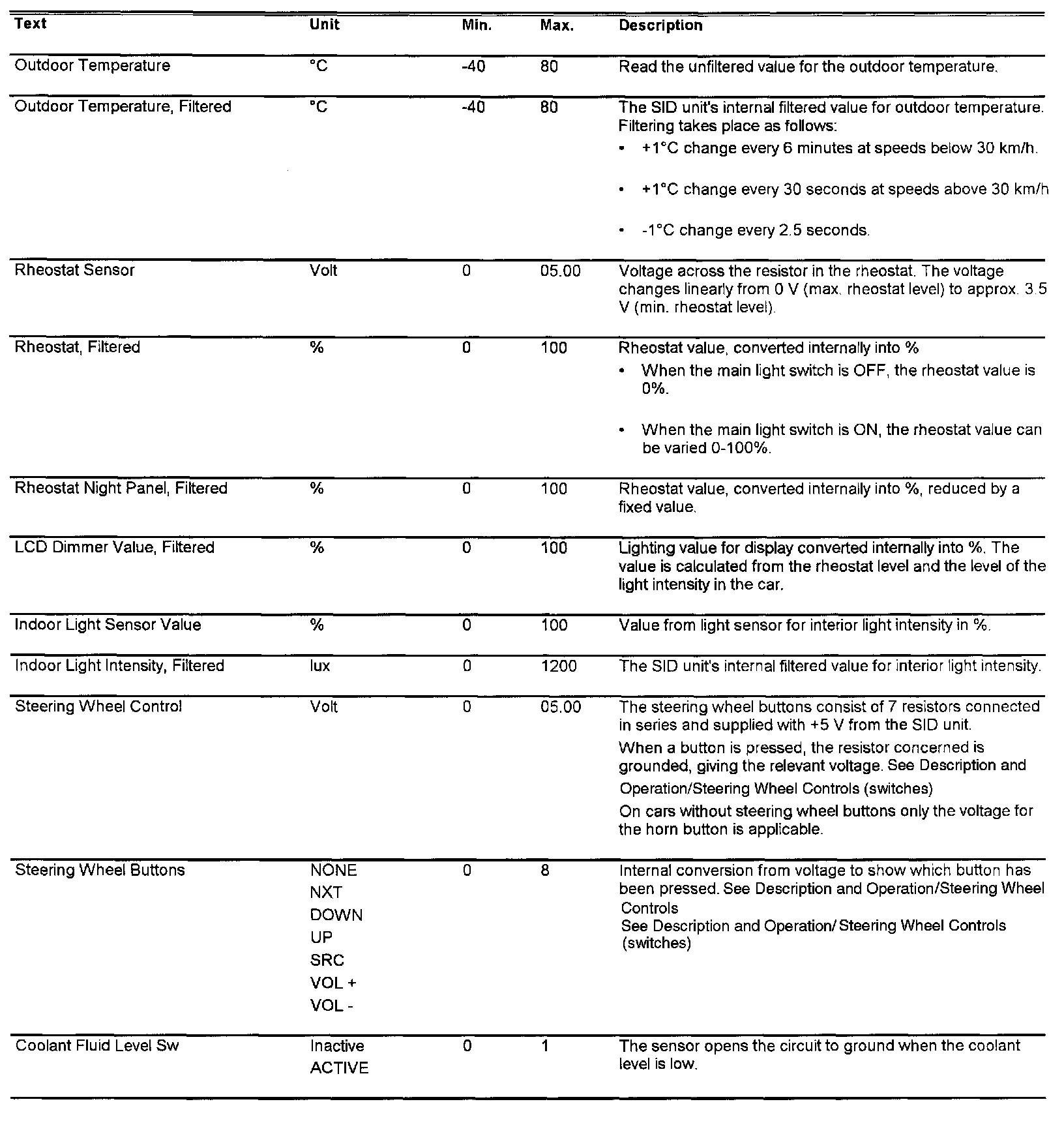 | Text | Unit | Min. | Max. | Description |
|---|---|---|---|---|
| Outdoor Temperature | °C | -40 | 80 | Read the unfiltered value for the outdoor temperature. |
| Outdoor Temperature, Filtered | °C | -40 | 80 | The SID unit's internal filtered value for outdoor temperature. Filtering takes place as follows: • +1°C change every 6 minutes at speeds below 30 km/h. • +1°C change every 30 seconds at speeds above 30 km/h • -1°C change every 2.5 seconds. |
| Rheostat Sensor | Volt | 0 | 05.00 | Voltage across the resistor in the rheostat. The voltage changes linearly from 0 V (max. rheostat level) to approx. 3.5 V (min. rheostat level). |
| Rheostat, Filtered | % | 0 | 100 | Rheostat value, converted internally into % • When the main light switch is OFF, the rheostat value is 0%. • When the main light switch is ON, the rheostat value can be varied 0-100%. |
| Rheostat Night Panel, Filtered | % | 0 | 100 | Rheostat value, converted internally into %, reduced by a fixed value. |
| LCD Dimmer Value, Filtered | % | 0 | 100 | Lighting value for display converted internally into %. The value is calculated from the rheostat level and the level of the light intensity in the car. |
| Indoor Light Sensor Value | % | 0 | 100 | Value from light sensor for interior light intensity in %. |
| Indoor Light Intensity, Filtered | lux | 0 | 1200 | The SID unit's internal filtered value for interior light intensity. |
| Steering Wheel Control | Volt | 0 | 05.00 | The steering wheel buttons consist of 7 resistors connected in series and supplied with +5 V from the SID unit. When a button is pressed, the resistor concerned is grounded, giving the relevant voltage. See Description and Operation/Steering Wheel Controls (switches) On cars without steering wheel buttons only the voltage for the horn button is applicable. |
| Steering Wheel Buttons | NONE NXT DOWN UP SRC VOL + VOL - | 0 | 8 | Internal conversion from voltage to show which button has been pressed. See Description and Operation/Steering Wheel Controls See Description and Operation/ Steering Wheel Controls (switches) |
| Coolant Fluid Level Sw | Inactive ACTIVE | 0 | 1 | The sensor opens the circuit to ground when the coolant level is low. |